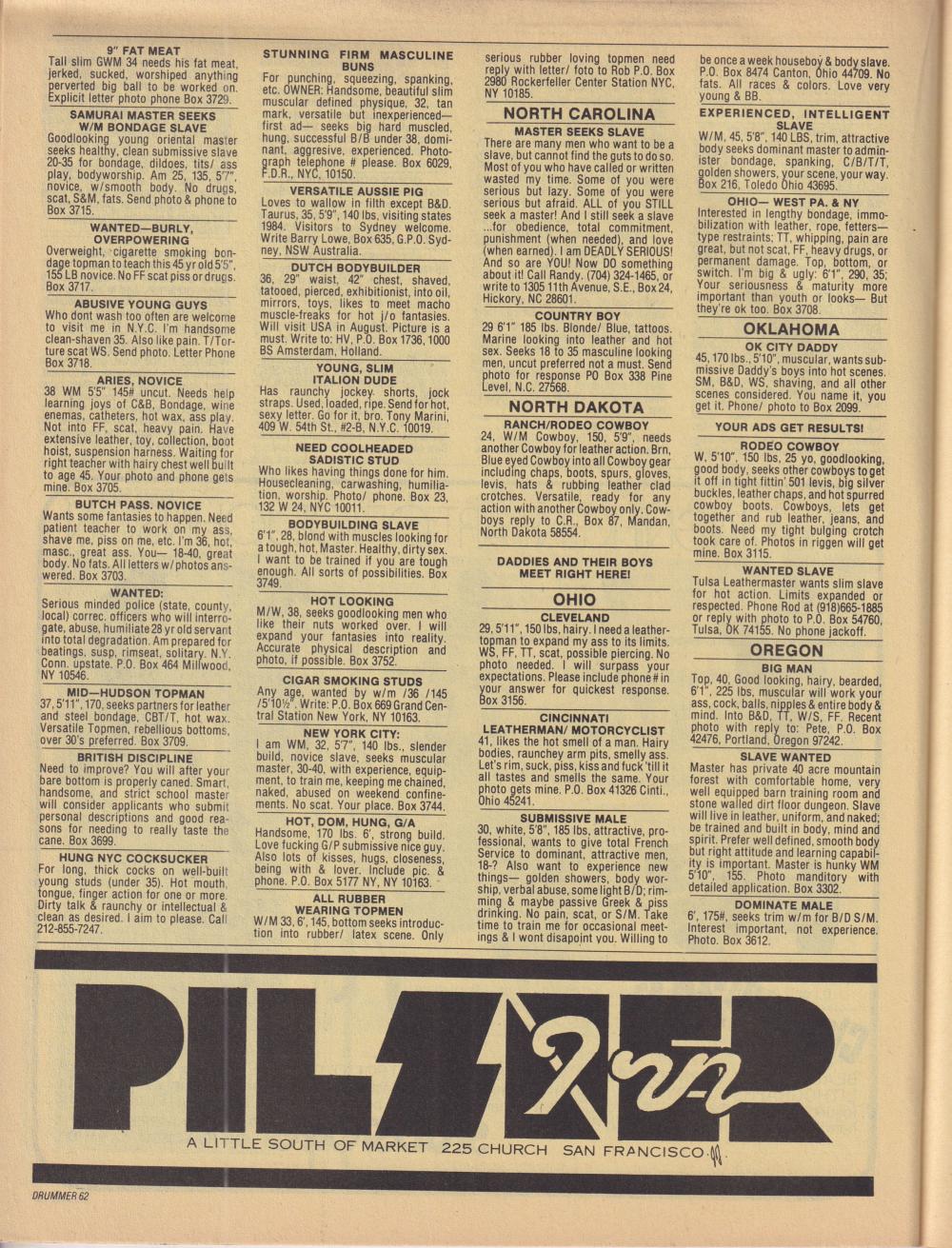 9" FAT MEAT
Tall slim GWM 34 needs his fat meat, jerked, sucked, worshiped anything perverted big ball to be worked on. Explicit letter photo phone Box 3729.

SAMURAI MASTER SEEKS W/M BONDAGE SLAVE
Goodlooking young oriental master seeks healthy, clean submissive slave 20-35 for bondage, dildoes, tits/ ass play, bodyworship. Am 25, 135, 5'7", novice, w/smooth body. No drugs, scat, S&M, fats. Send photo & phone to Box 3715.

WANTED—BURLY, OVERPOWERING
Overweight, cigarette smoking bondage topman to teach this 45 yr old 5'5", 155 LB novice. No FF scat piss or drugs. Box 3717.

ABUSIVE YOUNG GUYS
Who dont wash too often are welcome to visit me in N.Y.C. I'm handsome clean-shaven 35. Also like pain. T/Torture scat WS. Send photo. Letter Phone Box 3718.

ARIES, NOVICE
38 WM 5'5" 145# uncut. Needs help learning joys of C&B, Bondage, wine enemas, catheters, hot wax, ass play. Not into FF, scat, heavy pain. Have extensive leather, toy, collection, boot hoist, suspension harness. Waiting for right teacher with hairy chest well built to age 45. Your photo and phone gets mine. Box 3705.

BUTCH PASS. NOVICE
Wants some fantasies to happen. Need patient teacher to work on my ass, shave me, piss on me, etc. I'm 36, hot, masc., great ass. You— 18-40, great body. No fats. All letters w/ photos answered. Box 3703.

WANTED:
Serious minded police (state, county, local) correc. officers who will interrogate, abuse, humiliate 28 yr old servant into total degradation. Am prepared for beatings, susp, rimseat, solitary. N.Y. Conn. upstate. P.O. Box 464 Millwood, NY 10546.

MID—HUDSON TOPMAN
37, 5'11", 170, seeks partners for leather and steel bondage, CBT/T, hot wax. Versatile Topmen, rebellious bottoms, over 30's preferred. Box 3709.

BRITISH DISCIPLINE
Need to improve? You will after your bare bottom is properly caned. Smart, handsome, and strict school master will consider applicants who submit personal descriptions and good reasons for needing to really taste the cane. Box 3699.

HUNG NYC COCKSUCKER
For long, thick cocks on well-built young studs (under 35). Hot mouth, tongue, finger action for one or more. Dirty talk & raunchy or intellectual & clean as desired. I aim to please. Call 212-855-7247.

STUNNING FIRM MASCULINE BUNS
For punching, squeezing, spanking, etc. OWNER: Handsome, beautiful slim muscular defined physique, 32, tan mark, versatile but inexperienced— first ad— seeks big hard muscled, hung, successful B/B under 38, dominant, aggresive, experienced. Photograph telephone # please. Box 6029, F.D.R., NYC, 10150.

VERSATILE AUSSIE PIG
Loves to wallow in filth except B&D. Taurus, 35, 5'9", 140 lbs, visiting states 1984. Visitors to Sydney welcome. Write Barry Lowe, Box 635, G.P.O. Sydney, NSW Australia.

DUTCH BODYBUILDER
36, 29" waist, 42" chest, shaved, tatooed, pierced, exhibitionist, into oil, mirrors, toys, likes to meet macho muscle-freaks for hot j/o fantasies. Will visit USA in August. Picture is a must. Write to: HV, P.O. Box 1736, 1000 BS Amsterdam, Holland.

YOUNG, SLIM ITALION DUDE
Has raunchy jockey shorts, jock straps. Used, loaded, ripe. Send for hot, sexy letter. Go for it, bro. Tony Marini, 409 W. 54th St., #2-B, N.Y.C. 10019.

NEED COOLHEADED SADISTIC STUD
Who likes having things done for him. Housecleaning, carwashing, humiliation, worship. Photo/ phone. Box 23, 132 W 24, NYC 10011.

BODYBUILDING SLAVE
6'1", 28, blond with muscles looking for a tough, hot, Master. Healthy, dirty sex. I want to be trained if you are tough enough. All sorts of possibilities. Box 3749.

HOT LOOKING
M/W, 38, seeks goodlooking men who like their nuts worked over. I will expand your fantasies into reality. Accurate physical description and photo, if possible. Box 3752.

CIGAR SMOKING STUDS
Any age, wanted by w/m /36 /145 /5'10½". Write: P.O. Box 669 Grand Central Station New York, NY 10163.

NEW YORK CITY:
I am WM, 32, 5'7", 140 lbs., slender build, novice slave, seeks muscular master, 30-40, with experience, equipment, to train me, keeping me chained, naked, abused on weekend confinements. No scat. Your place. Box 3744.

HOT, DOM, HUNG, G/A
Handsome, 170 lbs. 6', strong build. Love fucking G/P submissive nice guy. Also lots of kisses, hugs, closeness, being with & lover. Include pic. & phone. P.O. Box 5177 NY, NY 10163.

ALL RUBBER WEARING TOPMEN
W/M 33, 6', 145, bottom seeks introduction into rubber/ latex scene. Only serious rubber loving topmen need reply with letter/ foto to Rob P.O. Box 2980 Rockerfeller Center Station NYC, NY 10185.

NORTH CAROLINA

MASTER SEEKS SLAVE
There are many men who want to be a slave, but cannot find the guts to do so. Most of you who have called or written wasted my time. Some of you were serious but lazy. Some of you were serious but afraid. ALL of you STILL seek a master! And I still seek a slave ...for obedience, total commitment, punishment (when needed), and love (when earned). I am DEADLY SERIOUS! And so are YOU! Now DO something about it! Call Randy. (704) 324-1465, or write to 1305 11th Avenue, S.E., Box 24, Hickory, NC 28601.

COUNTRY BOY
29 6'1" 185 lbs. Blonde/ Blue, tattoos. Marine looking into leather and hot sex. Seeks 18 to 35 masculine looking men, uncut preferred not a must. Send photo for response PO Box 338 Pine Level, N.C. 27568.

NORTH DAKOTA

RANCH/RODEO COWBOY
24, W/M Cowboy, 150, 5'9", needs another Cowboy for leather action. Brn, Blue eyed Cowboy into all Cowboy gear including chaps, boots, spurs, gloves, levis, hats & rubbing leather clad crotches. Versatile, ready for any action with another Cowboy only. Cowboys reply to C.R., Box 87, Mandan, North Dakota 58554.

DADDIES AND THEIR BOYS MEET RIGHT HERE!

OHIO

CLEVELAND
29, 5'11", 150 lbs, hairy. I need a leather-topman to expand my ass to its limits. WS, FF, TT, scat, possible piercing. No photo needed. I will surpass your expectations. Please include phone # in your answer for quickest response. Box 3156.

CINCINNATI LEATHERMAN/ MOTORCYCLIST
41, likes the hot smell of a man. Hairy bodies, raunchey arm pits, smelly ass. Let's rim, suck, piss, kiss and fuck 'till it all tastes and smells the same. Your photo gets mine. P.O. Box 41326 Cinti., Ohio 45241.

SUBMISSIVE MALE
30, white, 5'8", 185 lbs, attractive, professional, wants to give total French Service to dominant, attractive men, 18-? Also want to experience new things— golden showers, body worship, verbal abuse, some light B/D; rimming & maybe passive Greek & piss drinking. No pain, scat, or S/M. Take time to train me for occasional meetings & I wont disapoint you. Willing to be once a week houseboy & body slave. P.O. Box 8474 Canton, Ohio 44709. No fats. All races & colors. Love very young & BB.

EXPERIENCED, INTELLIGENT SLAVE
W/M, 45, 5'8", 140 LBS, trim, attractive body seeks dominant master to administer bondage, spanking, C/B/T/T, golden showers, your scene, your way. Box 216, Toledo Ohio 43695.

OHIO— WEST PA. & NY
Interested in lengthy bondage, immobilization with leather, rope, fetters— type restraints; TT, whipping, pain are great, but not scat, FF, heavy drugs, or permanent damage. Top, bottom, or switch. I'm big & ugly: 6'1", 290, 35; Your seriousness & maturity more important than youth or looks— But they're ok too. Box 3708.

OKLAHOMA

OK CITY DADDY
45, 170 lbs., 5'10", muscular, wants submissive Daddy's boys into hot scenes. SM, B&D, WS, shaving, and all other scenes considered. You name it, you get it. Phone/ photo to Box 2099.

YOUR ADS GET RESULTS!

RODEO COWBOY
W, 5'10", 150 lbs, 25 yo, goodlooking, good body, seeks other cowboys to get it off in tight fittin' 501 levis, big silver buckles, leather chaps, and hot spurred cowboy boots. Cowboys, lets get together and rub leather, jeans, and boots. Need my tight bulging crotch took care of. Photos in riggen will get mine. Box 3115.

WANTED SLAVE
Tulsa Leathermaster wants slim slave for hot action. Limits expanded or respected. Phone Rod at (918)665-1885 or reply with photo to P.O. Box 54760, Tulsa, OK 74155. No phone jackoff.

OREGON

BIG MAN
Top, 40, Good looking, hairy, bearded, 6'1", 225 lbs, muscular will work your ass, cock, balls, nipples & entire body & mind. Into B&D, TT, W/S, FF. Recent photo with reply to: Pete, P.O. Box 42476, Portland, Oregon 97242.

SLAVE WANTED
Master has private 40 acre mountain forest with comfortable home, very well equipped barn training room and stone walled dirt floor dungeon. Slave will live in leather, uniform, and naked; be trained and built in body, mind and spirit. Prefer well defined, smooth body but right attitude and learning capability is important. Master is hunky WM 5'10", 155. Photo manditory with detailed application. Box 3302.

DOMINATE MALE
6', 175#, seeks trim w/m for B/D S/M. Interest important, not experience. Photo. Box 3612.

PILSNER Inn

A LITTLE SOUTH OF MARKET 225 CHURCH SAN FRANCISCO

DRUMMER 62